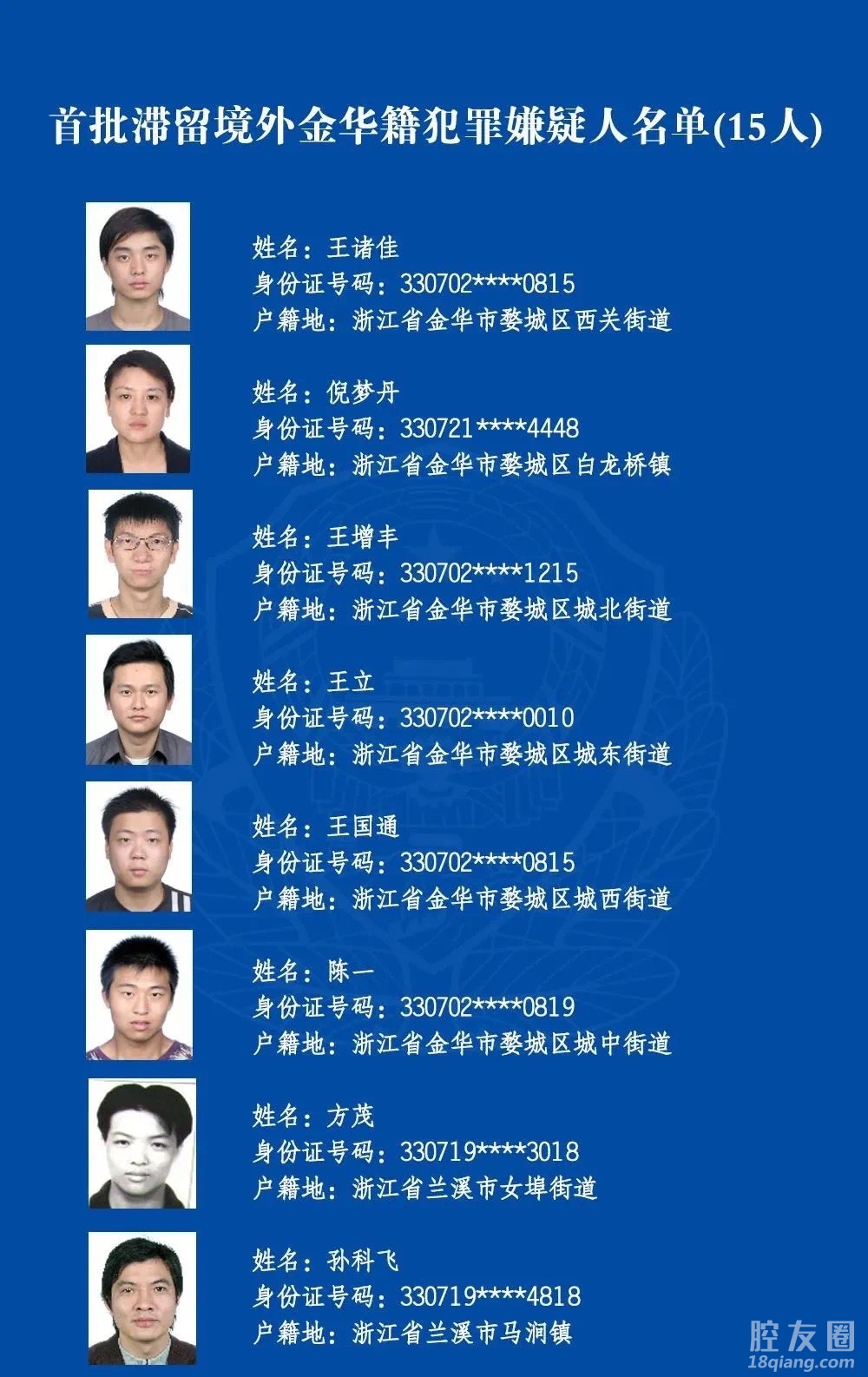 首批滞留境外金华籍犯罪嫌疑人名单(15人)

姓名：王诸佳
身份证号码：330702****0815
户籍地：浙江省金华市婺城区西关街道

姓名：倪梦丹
身份证号码：330721****4448
户籍地：浙江省金华市婺城区白龙桥镇

姓名：王增丰
身份证号码：330702****1215
户籍地：浙江省金华市婺城区城北街道

姓名：王立
身份证号码：330702****0010
户籍地：浙江省金华市婺城区城东街道

姓名：王国通
身份证号码：330702****0815
户籍地：浙江省金华市婺城区城西街道

姓名：陈一
身份证号码：330702****0819
户籍地：浙江省金华市婺城区城中街道

姓名：方茂
身份证号码：330719****3018
户籍地：浙江省兰溪市女埠街道

姓名：孙科飞
身份证号码：330719****4818
户籍地：浙江省兰溪市马涧镇

腔友圈
18qiang.com